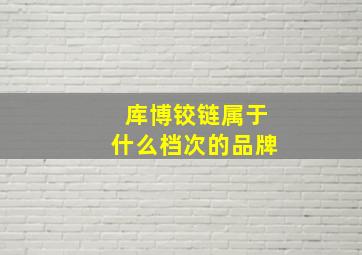 库博铰链属于
什么档次的品牌